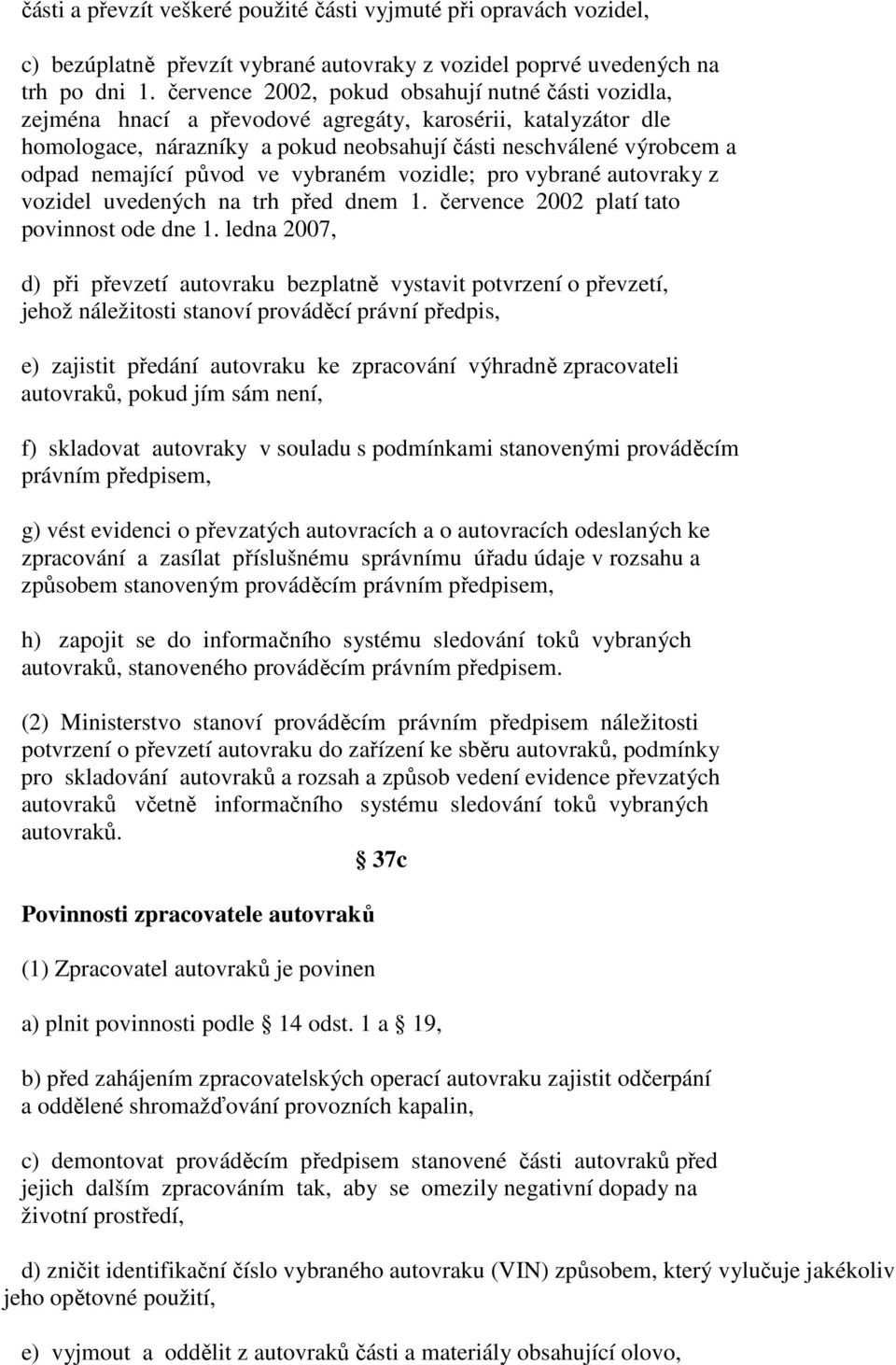 části a převzít veškeré použité části vyjmuté při opravách vozidel,

c) bezúplatně převzít vybrané autovraky z vozidel poprvé uvedených na trh po dni 1. července 2002, pokud obsahují nutné části vozidla, zejména hnací a převodové agregáty, karosérii, katalyzátor dle homologace, nárazníky a pokud neobsahují části neschválené výrobcem a odpad nemající původ ve vybraném vozidle; pro vybrané autovraky z vozidel uvedených na trh před dnem 1. července 2002 platí tato povinnost ode dne 1. ledna 2007,

d) při převzetí autovraku bezplatně vystavit potvrzení o převzetí, jehož náležitosti stanoví prováděcí právní předpis,

e) zajistit předání autovraku ke zpracování výhradně zpracovateli autovraků, pokud jím sám není,

f) skladovat autovraky v souladu s podmínkami stanovenými prováděcím právním předpisem,

g) vést evidenci o převzatých autovracích a o autovracích odeslaných ke zpracování a zasílat příslušnému správnímu úřadu údaje v rozsahu a způsobem stanoveným prováděcím právním předpisem,

h) zapojit se do informačního systému sledování toků vybraných autovraků, stanoveného prováděcím právním předpisem.

(2) Ministerstvo stanoví prováděcím právním předpisem náležitosti potvrzení o převzetí autovraku do zařízení ke sběru autovraků, podmínky pro skladování autovraků a rozsah a způsob vedení evidence převzatých autovraků včetně informačního systému sledování toků vybraných autovraků.

37c

Povinnosti zpracovatele autovraků

(1) Zpracovatel autovraků je povinen

a) plnit povinnosti podle 14 odst. 1 a 19,

b) před zahájením zpracovatelských operací autovraku zajistit odčerpání a oddělené shromažďování provozních kapalin,

c) demontovat prováděcím předpisem stanovené části autovraků před jejich dalším zpracováním tak, aby se omezily negativní dopady na životní prostředí,

d) zničit identifikační číslo vybraného autovraku (VIN) způsobem, který vylučuje jakékoliv jeho opětovné použití,

e) vyjmout a oddělit z autovraků části a materiály obsahující olovo,